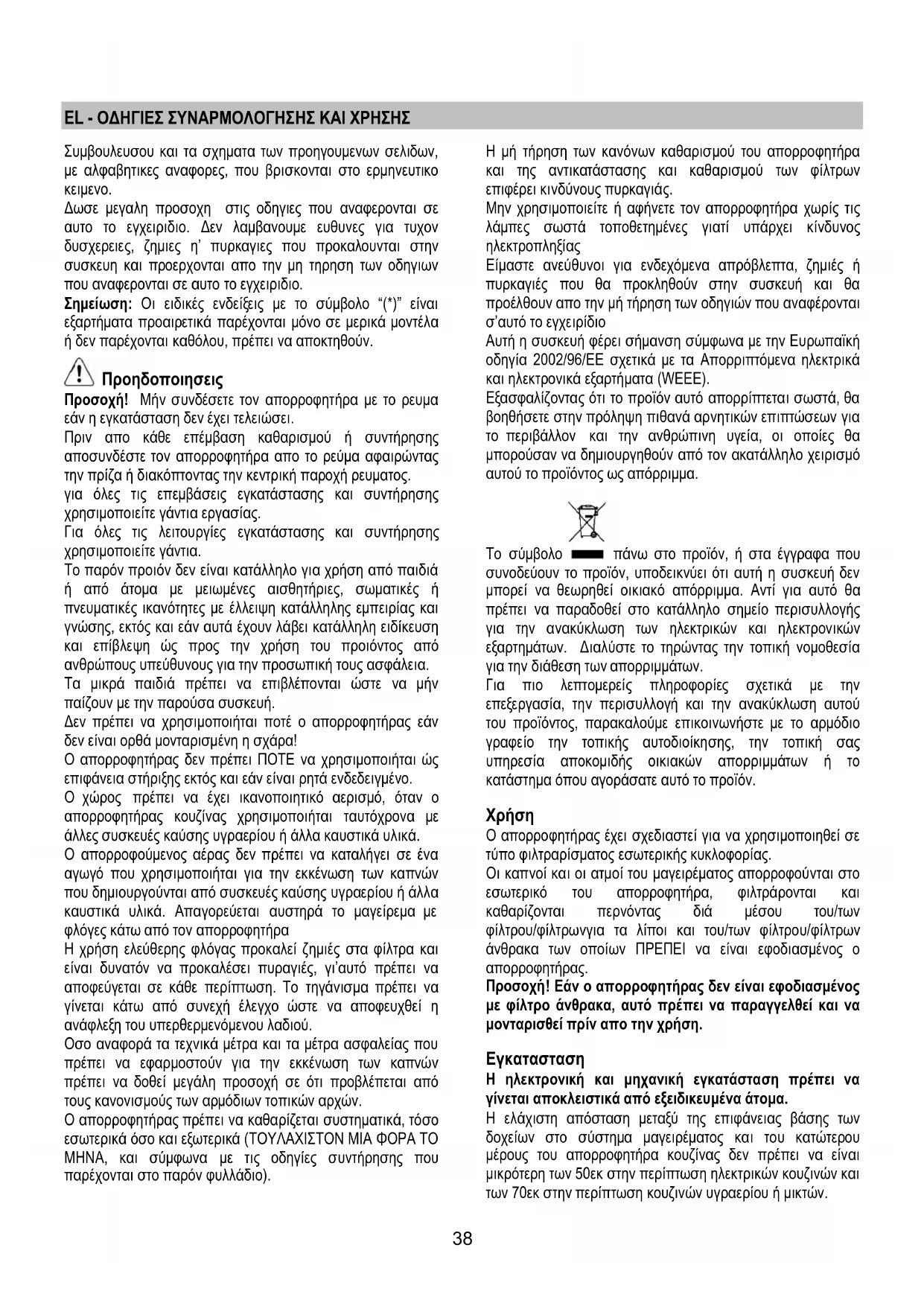 EL - ΟΔΗΓΙΕΣ ΣΥΝΑΡΜΟΛΟΓΗΣΗΣ ΚΑΙ ΧΡΗΣΗΣ

Συμβουλευσου και τα σχηματα των προηγουμενων σελιδων, με αλφαβητικες αναφορες, που βρισκονται στο ερμηνευτικο κειμενο.
Δωσε μεγαλη προσοχη στις οδηγιες που αναφερονται σε αυτο το εγχειριδιο. Δεν λαμβανουμε ευθυνες για τυχον δυσχερειες, ζημιες η' πυρκαγιες που προκαλουνται στην συσκευη και προερχονται απο την μη τηρηση των οδηγιων που αναφερονται σε αυτο το εγχειριδιο.
Σημείωση: Οι ειδικές ενδείξεις με το σύμβολο "(*)" είναι εξαρτήματα προαιρετικά παρέχονται μόνο σε μερικά μοντέλα ή δεν παρέχονται καθόλου, πρέπει να αποκτηθούν.

Προηδοποιησεις
Προσοχή! Μήν συνδέσετε τον απορροφητήρα με το ρευμα εάν η εγκατάσταση δεν έχει τελειώσει.
Πριν απο κάθε επέμβαση καθαρισμού ή συντήρησης αποσυνδέστε τον απορροφητήρα απο το ρεύμα αφαιρώντας την πρίζα ή διακόπτοντας την κεντρική παροχή ρευματος.
για όλες τις επεμβάσεις εγκατάστασης και συντήρησης χρησιμοποιείτε γάντια εργασίας.
Για όλες τις λειτουργίες εγκατάστασης και συντήρησης χρησιμοποιείτε γάντια.
Το παρόν προιόν δεν είναι κατάλληλο για χρήση από παιδιά ή από άτομα με μειωμένες αισθητήριες, σωματικές ή πνευματικές ικανότητες με έλλειψη κατάλληλης εμπειρίας και γνώσης, εκτός και εάν αυτά έχουν λάβει κατάλληλη ειδίκευση και επίβλεψη ώς προς την χρήση του προιόντος από ανθρώπους υπεύθυνους για την προσωπική τους ασφάλεια.
Τα μικρά παιδιά πρέπει να επιβλέπονται ώστε να μήν παίζουν με την παρούσα συσκευή.
Δεν πρέπει να χρησιμοποιήται ποτέ ο απορροφητήρας εάν δεν είναι ορθά μονταρισμένη η σχάρα!
Ο απορροφητήρας δεν πρέπει ΠΟΤΕ να χρησιμοποιήται ώς επιφάνεια στήριξης εκτός και εάν είναι ρητά ενδεδειγμένο.
Ο χώρος πρέπει να έχει ικανοποιητικό αερισμό, όταν ο απορροφητήρας κουζίνας χρησιμοποιήται ταυτόχρονα με άλλες συσκευές καύσης υγραερίου ή άλλα καυστικά υλικά.
Ο απορροφούμενος αέρας δεν πρέπει να καταλήγει σε ένα αγωγό που χρησιμοποιήται για την εκκένωση των καπνών που δημιουργούνται από συσκευές καύσης υγραερίου ή άλλα καυστικά υλικά. Απαγορεύεται αυστηρά το μαγείρεμα με φλόγες κάτω από τον απορροφητήρα
Η χρήση ελεύθερης φλόγας προκαλεί ζημιές στα φίλτρα και είναι δυνατόν να προκαλέσει πυραγιές, γι'αυτό πρέπει να αποφεύγεται σε κάθε περίπτωση. Το τηγάνισμα πρέπει να γίνεται κάτω από συνεχή έλεγχο ώστε να αποφευχθεί η ανάφλεξη του υπερθερμενόμενου λαδιού.
Οσο αναφορά τα τεχνικά μέτρα και τα μέτρα ασφαλείας που πρέπει να εφαρμοστούν για την εκκένωση των καπνών πρέπει να δοθεί μεγάλη προσοχή σε ότι προβλέπεται από τους κανονισμούς των αρμόδιων τοπικών αρχών.
Ο απορροφητήρας πρέπει να καθαρίζεται συστηματικά, τόσο εσωτερικά όσο και εξωτερικά (ΤΟΥΛΑΧΙΣΤΟΝ ΜΙΑ ΦΟΡΑ ΤΟ ΜΗΝΑ, και σύμφωνα με τις οδηγίες συντήρησης που παρέχονται στο παρόν φυλλάδιο).

Η μή τήρηση των κανόνων καθαρισμού του απορροφητήρα και της αντικατάστασης και καθαρισμού των φίλτρων επιφέρει κινδύνους πυρκαγιάς.
Μην χρησιμοποιείτε ή αφήνετε τον απορροφητήρα χωρίς τις λάμπες σωστά τοποθετημένες γιατί υπάρχει κίνδυνος ηλεκτροπληξίας
Είμαστε ανεύθυνοι για ενδεχόμενα απρόβλεπτα, ζημιές ή πυρκαγιές που θα προκληθούν στην συσκευή και θα προέλθουν απο την μή τήρηση των οδηγιών που αναφέρονται σ'αυτό το εγχειρίδιο
Αυτή η συσκευή φέρει σήμανση σύμφωνα με την Ευρωπαϊκή οδηγία 2002/96/ΕΕ σχετικά με τα Απορριπτόμενα ηλεκτρικά και ηλεκτρονικά εξαρτήματα (WEEE).
Εξασφαλίζοντας ότι το προϊόν αυτό απορρίπτεται σωστά, θα βοηθήσετε στην πρόληψη πιθανά αρνητικών επιπτώσεων για το περιβάλλον και την ανθρώπινη υγεία, οι οποίες θα μπορούσαν να δημιουργηθούν από τον ακατάλληλο χειρισμό αυτού το προϊόντος ως απόρριμμα.

Το σύμβολο πάνω στο προϊόν, ή στα έγγραφα που συνοδεύουν το προϊόν, υποδεικνύει ότι αυτή η συσκευή δεν μπορεί να θεωρηθεί οικιακό απόρριμμα. Αντί για αυτό θα πρέπει να παραδοθεί στο κατάλληλο σημείο περισυλλογής για την ανακύκλωση των ηλεκτρικών και ηλεκτρονικών εξαρτημάτων. Διαλύστε το τηρώντας την τοπική νομοθεσία για την διάθεση των απορριμμάτων.
Για πιο λεπτομερείς πληροφορίες σχετικά με την επεξεργασία, την περισυλλογή και την ανακύκλωση αυτού του προϊόντος, παρακαλούμε επικοινωνήστε με το αρμόδιο γραφείο την τοπικής αυτοδιοίκησης, την τοπική σας υπηρεσία αποκομιδής οικιακών απορριμμάτων ή το κατάστημα όπου αγοράσατε αυτό το προϊόν.

Χρήση
Ο απορροφητήρας έχει σχεδιαστεί για να χρησιμοποιηθεί σε τύπο φιλτραρίσματος εσωτερικής κυκλοφορίας.
Οι καπνοί και οι ατμοί του μαγειρέματος απορροφούνται στο εσωτερικό του απορροφητήρα, φιλτράρονται και καθαρίζονται περνόντας διά μέσου του/των φίλτρου/φίλτρωνγια τα λίποι και του/των φίλτρου/φίλτρων άνθρακα των οποίων ΠΡΕΠΕΙ να είναι εφοδιασμένος ο απορροφητήρας.
Προσοχή! Εάν ο απορροφητήρας δεν είναι εφοδιασμένος με φίλτρο άνθρακα, αυτό πρέπει να παραγγελθεί και να μονταρισθεί πρίν απο την χρήση.

Εγκατασταση
Η ηλεκτρονική και μηχανική εγκατάσταση πρέπει να γίνεται αποκλειστικά από εξειδικευμένα άτομα.
Η ελάχιστη απόσταση μεταξύ της επιφάνειας βάσης των δοχείων στο σύστημα μαγειρέματος και του κατώτερου μέρους του απορροφητήρα κουζίνας δεν πρέπει να είναι μικρότερη των 50εκ στην περίπτωση ηλεκτρικών κουζινών και των 70εκ στην περίπτωση κουζινών υγραερίου ή μικτών.

38